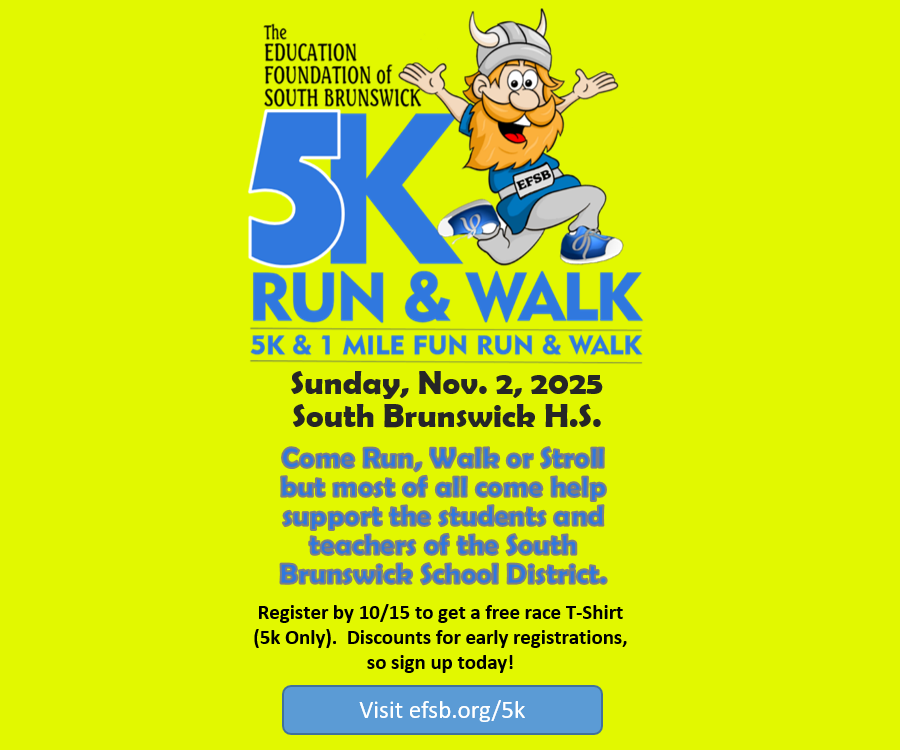 The
EDUCATION
FOUNDATION of
SOUTH BRUNSWICK

EFSB

5K
RUN & WALK
5K & 1 MILE FUN RUN & WALK

Sunday, Nov. 2, 2025
South Brunswick H.S.

Come Run, Walk or Stroll but most of all come help support the students and teachers of the South Brunswick School District.

Register by 10/15 to get a free race T-Shirt (5k Only). Discounts for early registrations, so sign up today!

Visit efsb.org/5k